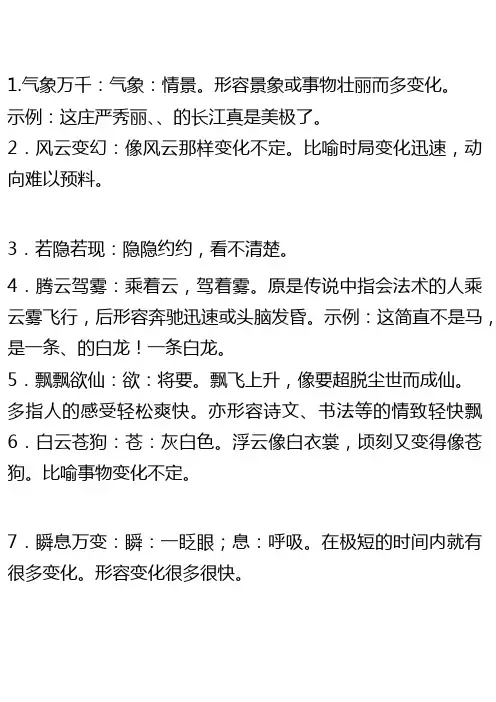 1.气象万千：气象：情景。形容景象或事物壮丽而多变化。示例：这庄严秀丽、、的长江真是美极了。

2．风云变幻：像风云那样变化不定。比喻时局变化迅速，动向难以预料。

3．若隐若现：隐隐约约，看不清楚。

4．腾云驾雾：乘着云，驾着雾。原是传说中指会法术的人乘云雾飞行，后形容奔驰迅速或头脑发昏。示例：这简直不是马，是一条、的白龙！一条白龙。

5．飘飘欲仙：欲：将要。飘飞上升，像要超脱尘世而成仙。多指人的感受轻松爽快。亦形容诗文、书法等的情致轻快飘

6．白云苍狗：苍：灰白色。浮云像白衣裳，顷刻又变得像苍狗。比喻事物变化不定。

7．瞬息万变：瞬：一眨眼；息：呼吸。在极短的时间内就有很多变化。形容变化很多很快。